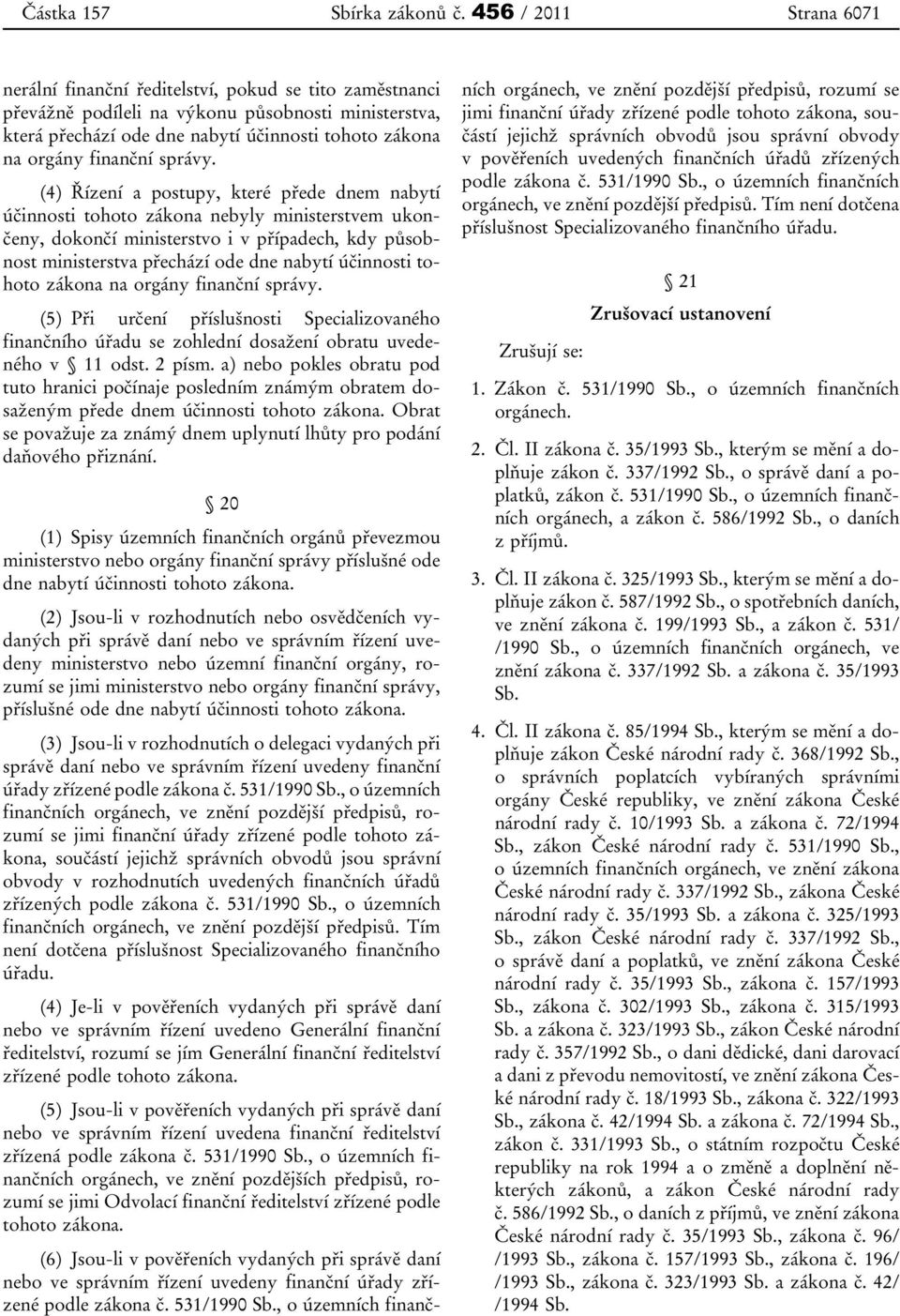 Částka 157 Sbírka zákonů č. 456 / 2011 Strana 6071

nerální finanční ředitelství, pokud se tito zaměstnanci převážně podíleli na výkonu působnosti ministerstva, která přechází ode dne nabytí účinnosti tohoto zákona na orgány finanční správy.

(4) Řízení a postupy, které přede dnem nabytí účinnosti tohoto zákona nebyly ministerstvem ukončeny, dokončí ministerstvo i v případech, kdy působnost ministerstva přechází ode dne nabytí účinnosti tohoto zákona na orgány finanční správy.

(5) Při určení příslušnosti Specializovaného finančního úřadu se zohlední dosažení obratu uvedeného v § 11 odst. 2 písm. a) nebo pokles obratu pod tuto hranici počínaje posledním známým obratem dosaženým přede dnem účinnosti tohoto zákona. Obrat se považuje za známý dnem uplynutí lhůty pro podání daňového přiznání.

§ 20

(1) Spisy územních finančních orgánů převezmou ministerstvo nebo orgány finanční správy příslušné ode dne nabytí účinnosti tohoto zákona.

(2) Jsou-li v rozhodnutích nebo osvědčeních vydaných při správě daní nebo ve správním řízení uvedeny ministerstvo nebo územní finanční orgány, rozumí se jimi ministerstvo nebo orgány finanční správy, příslušné ode dne nabytí účinnosti tohoto zákona.

(3) Jsou-li v rozhodnutích o delegaci vydaných při správě daní nebo ve správním řízení uvedeny finanční úřady zřízené podle zákona č. 531/1990 Sb., o územních finančních orgánech, ve znění pozdější předpisů, rozumí se jimi finanční úřady zřízené podle tohoto zákona, součástí jejichž správních obvodů jsou správní obvody v rozhodnutích uvedených finančních úřadů zřízených podle zákona č. 531/1990 Sb., o územních finančních orgánech, ve znění pozdější předpisů. Tím není dotčena příslušnost Specializovaného finančního úřadu.

(4) Je-li v pověřeních vydaných při správě daní nebo ve správním řízení uvedeno Generální finanční ředitelství, rozumí se jím Generální finanční ředitelství zřízené podle tohoto zákona.

(5) Jsou-li v pověřeních vydaných při správě daní nebo ve správním řízení uvedena finanční ředitelství zřízená podle zákona č. 531/1990 Sb., o územních finančních orgánech, ve znění pozdějších předpisů, rozumí se jimi Odvolací finanční ředitelství zřízené podle tohoto zákona.

(6) Jsou-li v pověřeních vydaných při správě daní nebo ve správním řízení uvedeny finanční úřady zřízené podle zákona č. 531/1990 Sb., o územních finančních orgánech, ve znění pozdější předpisů, rozumí se jimi finanční úřady zřízené podle tohoto zákona, součástí jejichž správních obvodů jsou správní obvody v pověřeních uvedených finančních úřadů zřízených podle zákona č. 531/1990 Sb., o územních finančních orgánech, ve znění pozdější předpisů. Tím není dotčena příslušnost Specializovaného finančního úřadu.

§ 21

Zrušovací ustanovení

Zrušují se:

1. Zákon č. 531/1990 Sb., o územních finančních orgánech.

2. Čl. II zákona č. 35/1993 Sb., kterým se mění a doplňuje zákon č. 337/1992 Sb., o správě daní a poplatků, zákon č. 531/1990 Sb., o územních finančních orgánech, a zákon č. 586/1992 Sb., o daních z příjmů.

3. Čl. II zákona č. 325/1993 Sb., kterým se mění a doplňuje zákon č. 587/1992 Sb., o spotřebních daních, ve znění zákona č. 199/1993 Sb., a zákon č. 531/ /1990 Sb., o územních finančních orgánech, ve znění zákona č. 337/1992 Sb. a zákona č. 35/1993 Sb.

4. Čl. II zákona č. 85/1994 Sb., kterým se mění a doplňuje zákon České národní rady č. 368/1992 Sb., o správních poplatcích vybíraných správními orgány České republiky, ve znění zákona České národní rady č. 10/1993 Sb. a zákona č. 72/1994 Sb., zákon České národní rady č. 531/1990 Sb., o územních finančních orgánech, ve znění zákona České národní rady č. 337/1992 Sb., zákona České národní rady č. 35/1993 Sb. a zákona č. 325/1993 Sb., zákon České národní rady č. 337/1992 Sb., o správě daní a poplatků, ve znění zákona České národní rady č. 35/1993 Sb., zákona č. 157/1993 Sb., zákona č. 302/1993 Sb., zákona č. 315/1993 Sb. a zákona č. 323/1993 Sb., zákon České národní rady č. 357/1992 Sb., o dani dědické, dani darovací a dani z převodu nemovitostí, ve znění zákona České národní rady č. 18/1993 Sb., zákona č. 322/1993 Sb., zákona č. 42/1994 Sb. a zákona č. 72/1994 Sb., zákon č. 331/1993 Sb., o státním rozpočtu České republiky na rok 1994 a o změně a doplnění některých zákonů, a zákon České národní rady č. 586/1992 Sb., o daních z příjmů, ve znění zákona České národní rady č. 35/1993 Sb., zákona č. 96/ /1993 Sb., zákona č. 157/1993 Sb., zákona č. 196/ /1993 Sb., zákona č. 323/1993 Sb. a zákona č. 42/ /1994 Sb.